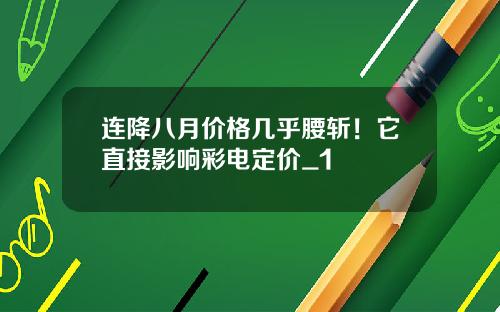 连降八月价格几乎腰斩！它直接影响彩电定价_1